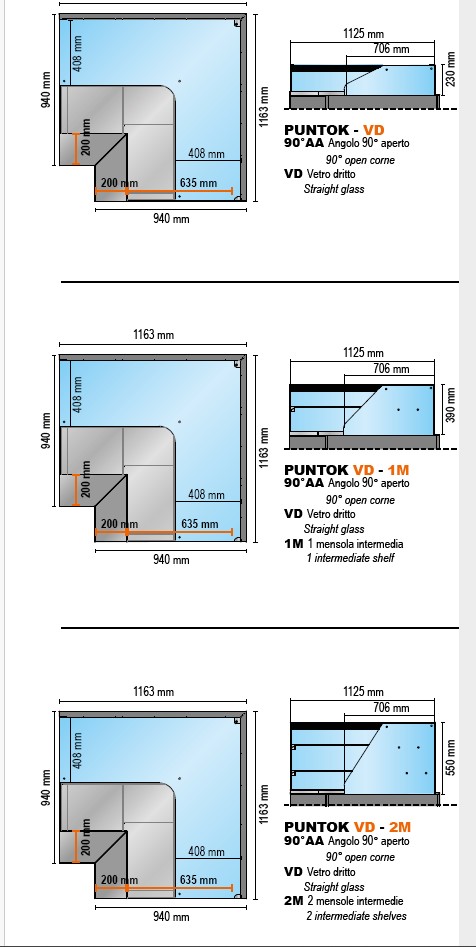 940 mm
408 mm
200 mm
408 mm
200 mm
635 mm
940 mm
1163 mm
1125 mm
706 mm
230 mm
PUNTOK - VD
90°AA Angolo 90° aperto
90° open corne
VD Vetro dritto
Straight glass

1163 mm
940 mm
408 mm
200 mm
408 mm
200 mm
635 mm
940 mm
1163 mm
1125 mm
706 mm
390 mm
PUNTOK VD - 1M
90°AA Angolo 90° aperto
90° open corne
VD Vetro dritto
Straight glass
1M 1 mensola intermedia
1 intermediate shelf

1163 mm
940 mm
408 mm
200 mm
408 mm
200 mm
635 mm
940 mm
1163 mm
1125 mm
706 mm
550 mm
PUNTOK VD - 2M
90°AA Angolo 90° aperto
90° open corne
VD Vetro dritto
Straight glass
2M 2 mensole intermedie
2 intermediate shelves